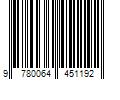 9 780064 451192